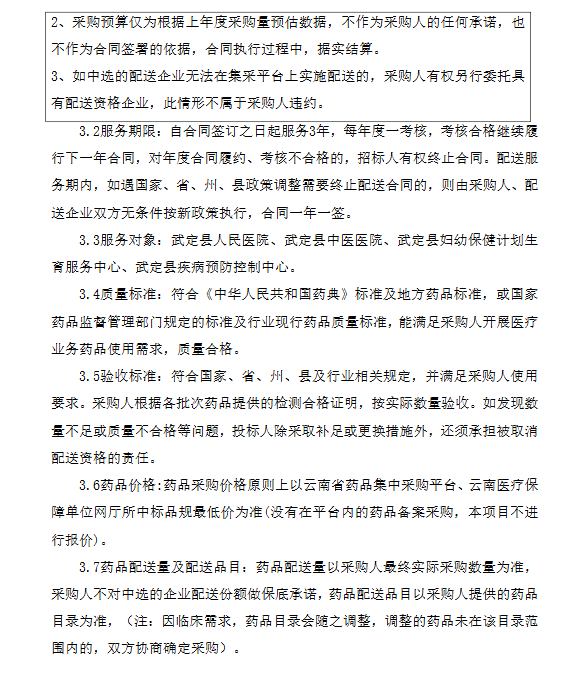 2、采购预算仅为根据上年度采购量预估数据，不作为采购人的任何承诺，也不作为合同签署的依据，合同执行过程中，据实结算。
3、如中选的配送企业无法在集采平台上实施配送的，采购人有权另行委托具有配送资格企业，此情形不属于采购人违约。

3.2服务期限：自合同签订之日起服务3年，每年度一考核，考核合格继续履行下一年合同，对年度合同履约、考核不合格的，招标人有权终止合同。配送服务期内，如遇国家、省、州、县政策调整需要终止配送合同的，则由采购人、配送企业双方无条件按新政策执行，合同一年一签。

3.3服务对象：武定县人民医院、武定县中医医院、武定县妇幼保健计划生育服务中心、武定县疾病预防控制中心。

3.4质量标准：符合《中华人民共和国药典》标准及地方药品标准，或国家药品监督管理部门规定的标准及行业现行药品质量标准，能满足采购人开展医疗业务药品使用需求，质量合格。

3.5验收标准：符合国家、省、州、县及行业相关规定，并满足采购人使用要求。采购人根据各批次药品提供的检测合格证明，按实际数量验收。如发现数量不足或质量不合格等问题，投标人除采取补足或更换措施外，还须承担被取消配送资格的责任。

3.6药品价格:药品采购价格原则上以云南省药品集中采购平台、云南医疗保障单位网厅所中标品规最低价为准(没有在平台内的药品备案采购，本项目不进行报价)。

3.7药品配送量及配送品目：药品配送量以采购人最终实际采购数量为准，采购人不对中选的企业配送份额做保底承诺，药品配送品目以采购人提供的药品目录为准，（注：因临床需求，药品目录会随之调整，调整的药品未在该目录范围内的，双方协商确定采购）。